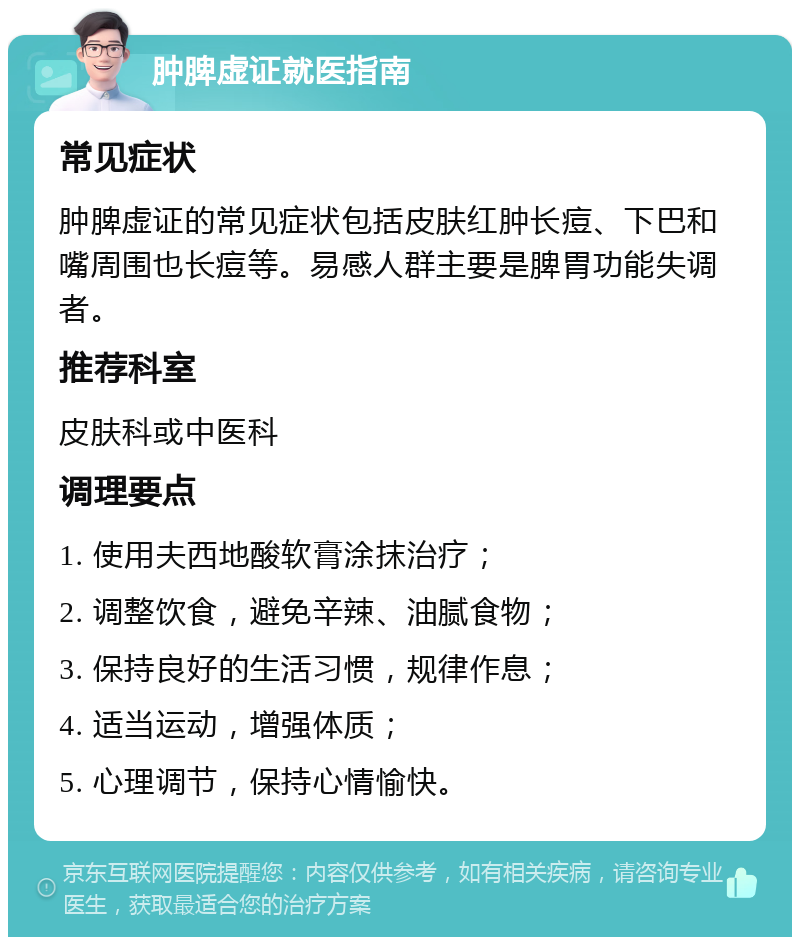 肿脾虚证就医指南

常见症状

肿脾虚证的常见症状包括皮肤红肿长痘、下巴和嘴周围也长痘等。易感人群主要是脾胃功能失调者。

推荐科室

皮肤科或中医科

调理要点

1. 使用夫西地酸软膏涂抹治疗；

2. 调整饮食，避免辛辣、油腻食物；

3. 保持良好的生活习惯，规律作息；

4. 适当运动，增强体质；

5. 心理调节，保持心情愉快。

京东互联网医院提醒您：内容仅供参考，如有相关疾病，请咨询专业医生，获取最适合您的治疗方案